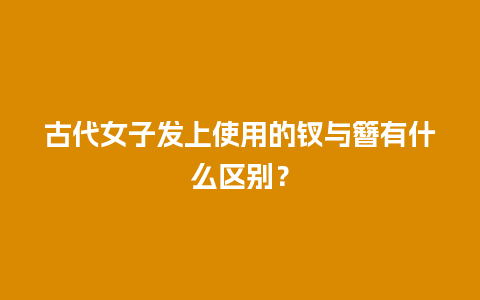 古代女子发上使用的钗与簪有什么区别？